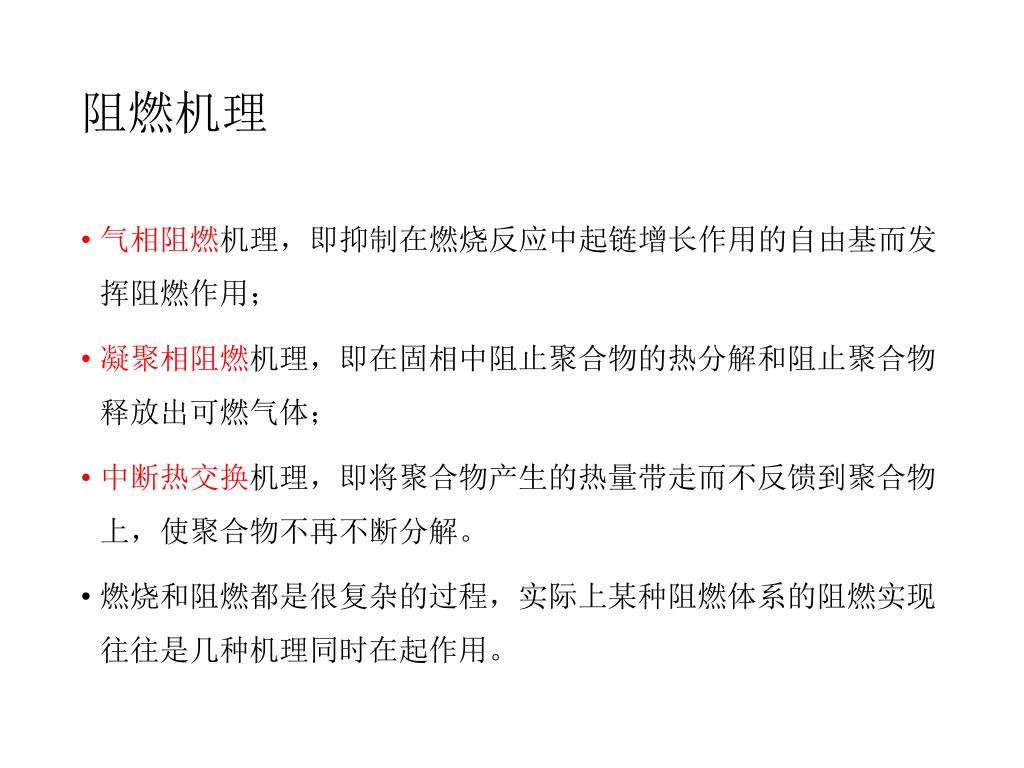 阻燃机理

• 气相阻燃机理，即抑制在燃烧反应中起链增长作用的自由基而发挥阻燃作用；

• 凝聚相阻燃机理，即在固相中阻止聚合物的热分解和阻止聚合物释放出可燃气体；

• 中断热交换机理，即将聚合物产生的热量带走而不反馈到聚合物上，使聚合物不再不断分解。

• 燃烧和阻燃都是很复杂的过程，实际上某种阻燃体系的阻燃实现往往是几种机理同时在起作用。